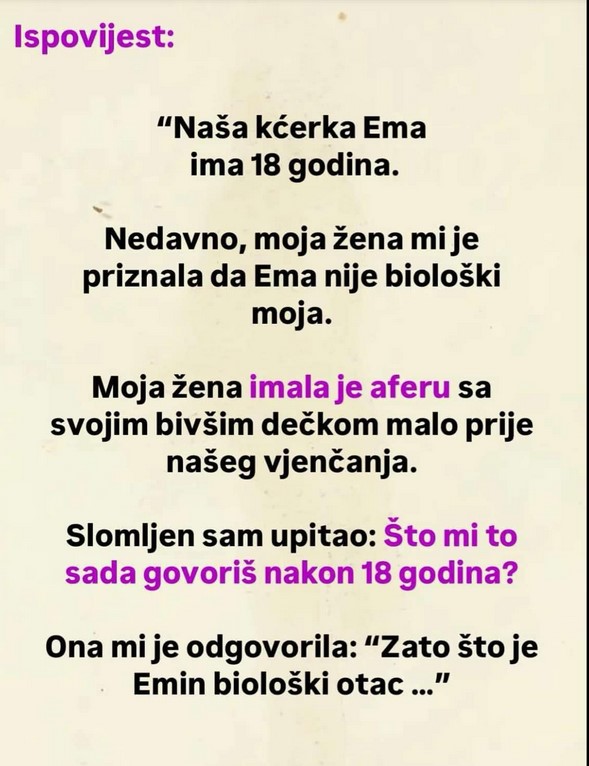 Ispovijest:

“Naša kćerka Ema ima 18 godina.

Nedavno, moja žena mi je priznala da Ema nije biološki moja.

Moja žena imala je aferu sa svojim bivšim dečkom malo prije našeg vjenčanja.

Slomljen sam upitao: Što mi to sada govoriš nakon 18 godina?

Ona mi je odgovorila: “Zato što je Emin biološki otac ...”